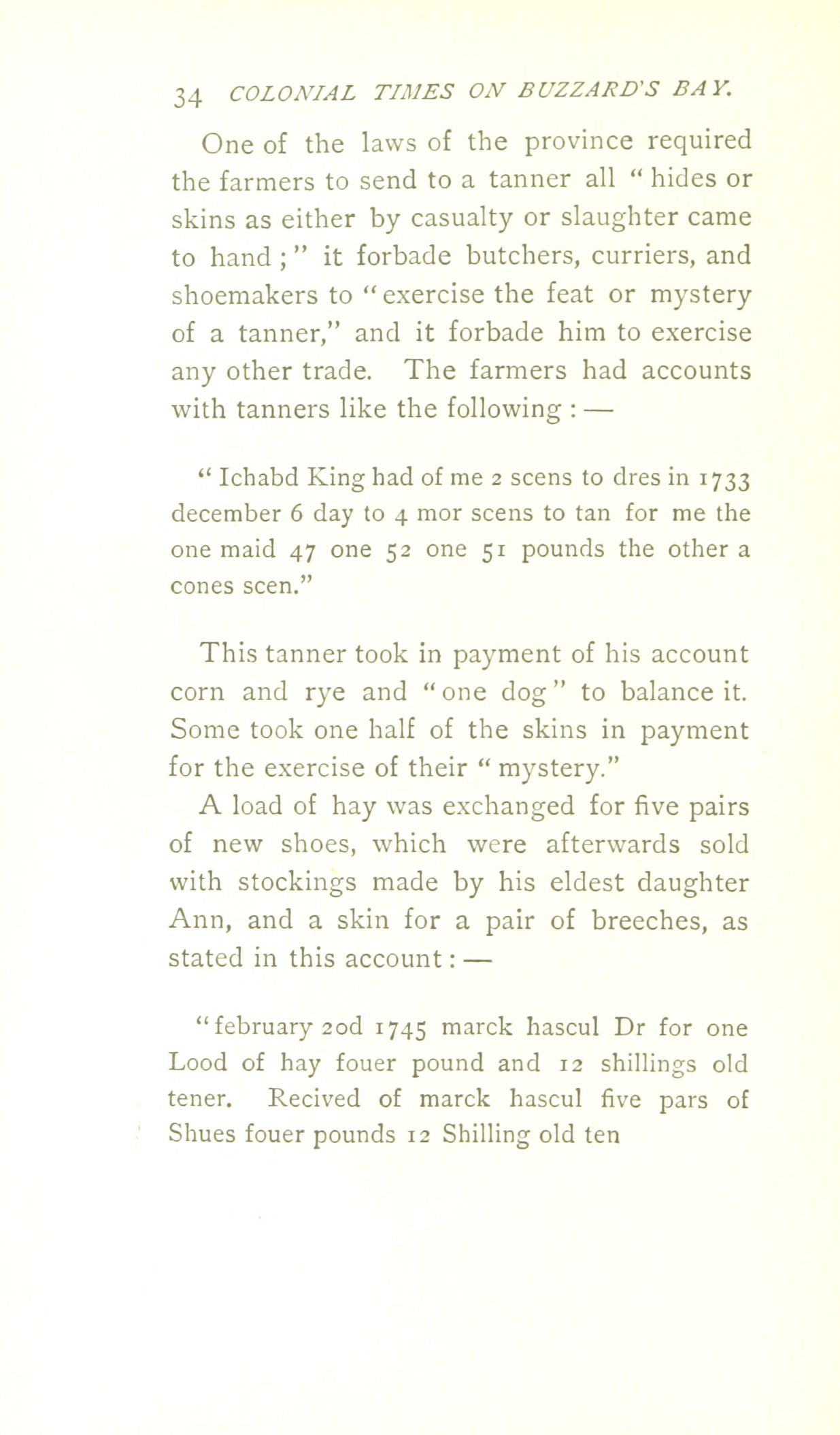 34 COLONIAL TIMES ON BUZZARD'S BAY.

One of the laws of the province required the farmers to send to a tanner all "hides or skins as either by casualty or slaughter came to hand;" it forbade butchers, curriers, and shoemakers to "exercise the feat or mystery of a tanner," and it forbade him to exercise any other trade. The farmers had accounts with tanners like the following: —

"Ichabd King had of me 2 scens to dres in 1733 december 6 day to 4 mor scens to tan for me the one maid 47 one 52 one 51 pounds the other a cones scen."

This tanner took in payment of his account corn and rye and "one dog" to balance it. Some took one half of the skins in payment for the exercise of their "mystery."

A load of hay was exchanged for five pairs of new shoes, which were afterwards sold with stockings made by his eldest daughter Ann, and a skin for a pair of breeches, as stated in this account: —

"february 20d 1745 marck hascul Dr for one Lood of hay fouer pound and 12 shillings old tener. Recived of marck hascul five pars of Shues fouer pounds 12 Shilling old ten